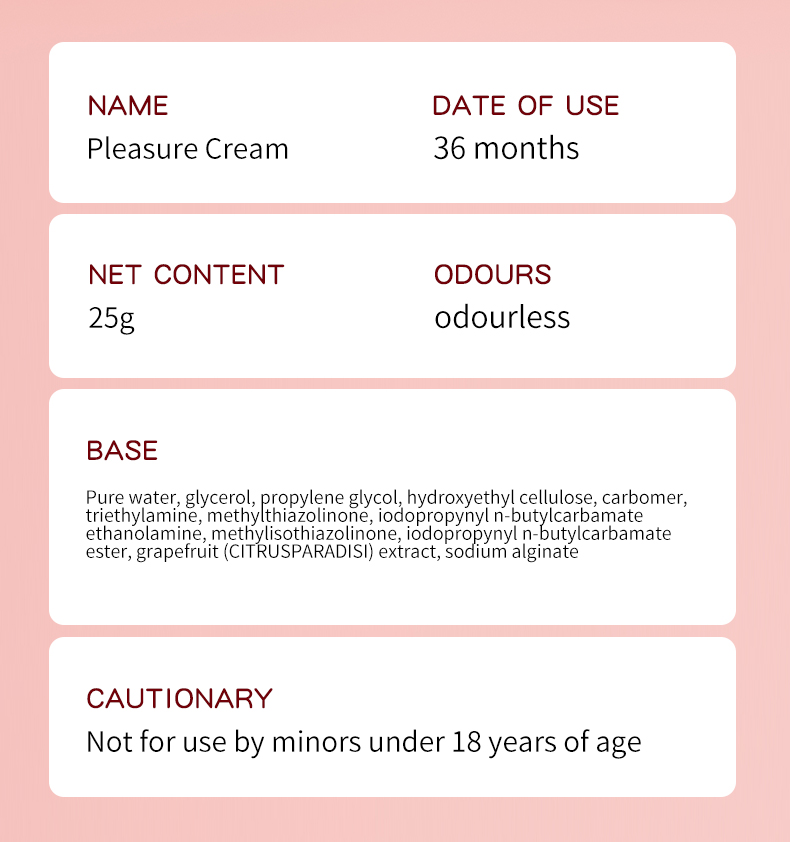 NAME
Pleasure Cream

DATE OF USE
36 months

NET CONTENT
25g

ODOURS
odourless

BASE
Pure water, glycerol, propylene glycol, hydroxyethyl cellulose, carbomer, triethylamine, methylthiazolinone, iodopropynyl n-butylcarbamate ethanolamine, methylisothiazolinone, iodopropynyl n-butylcarbamate ester, grapefruit (CITRUSPARADISI) extract, sodium alginate

CAUTIONARY
Not for use by minors under 18 years of age